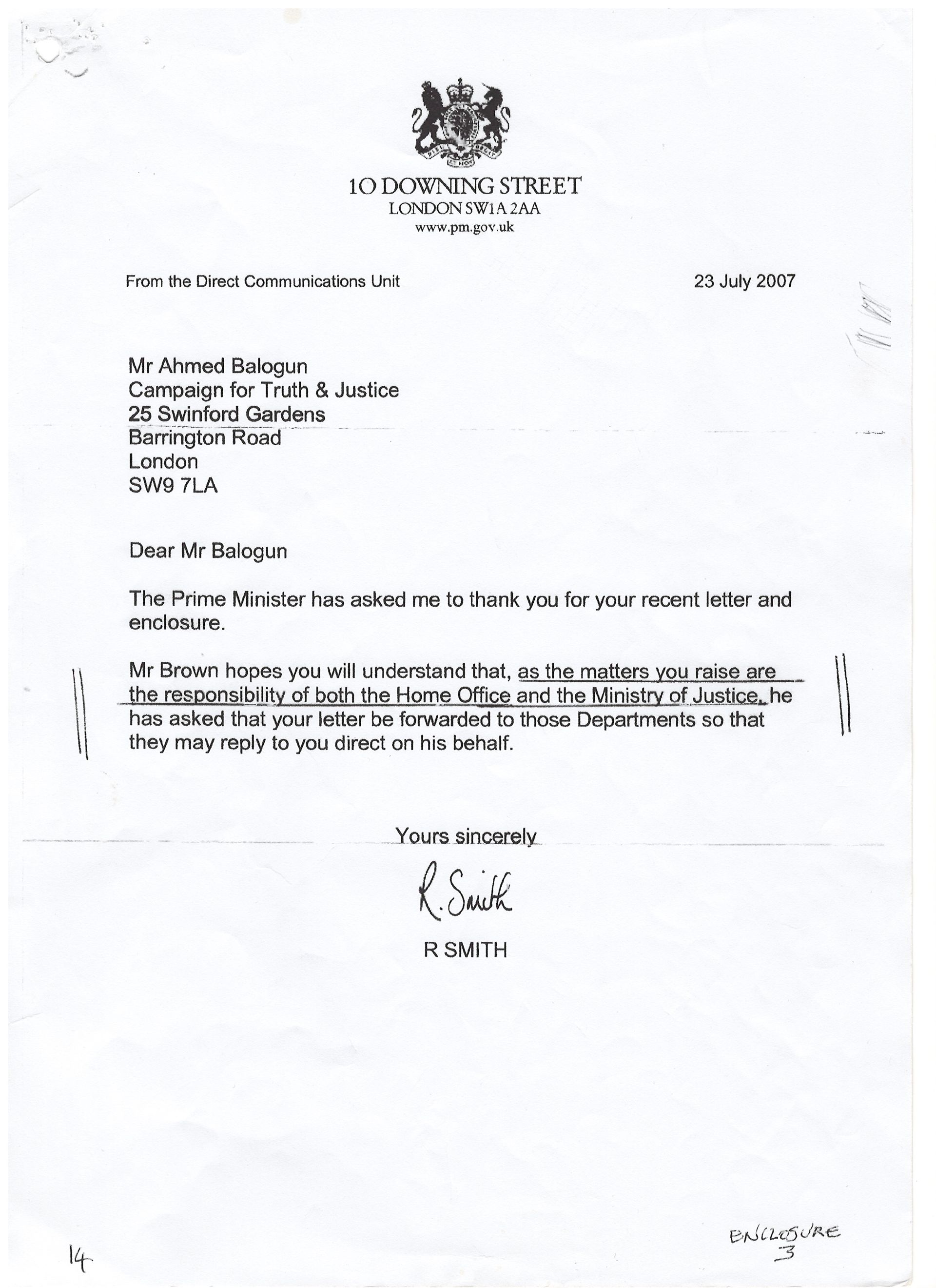 10 DOWNING STREET
LONDON SW1A 2AA
www.pm.gov.uk

From the Direct Communications Unit

23 July 2007

Mr Ahmed Balogun
Campaign for Truth & Justice
25 Swinford Gardens
Barrington Road
London
SW9 7LA

Dear Mr Balogun

The Prime Minister has asked me to thank you for your recent letter and enclosure.

Mr Brown hopes you will understand that, as the matters you raise are the responsibility of both the Home Office and the Ministry of Justice, he has asked that your letter be forwarded to those Departments so that they may reply to you direct on his behalf.

Yours sincerely

R. Smith

R SMITH

14

ENCLOSURE 3